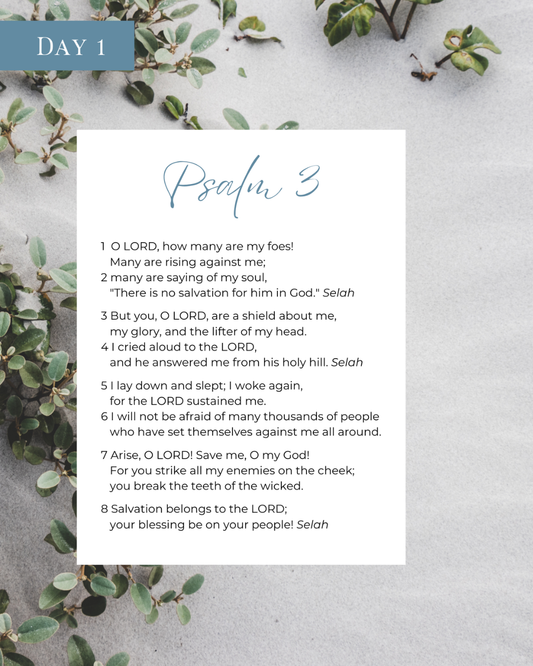 DAY 1

Psalm 3

1 O LORD, how many are my foes!
Many are rising against me;
2 many are saying of my soul,
"There is no salvation for him in God." Selah

3 But you, O LORD, are a shield about me,
my glory, and the lifter of my head.
4 I cried aloud to the LORD,
and he answered me from his holy hill. Selah

5 I lay down and slept; I woke again,
for the LORD sustained me.
6 I will not be afraid of many thousands of people
who have set themselves against me all around.

7 Arise, O LORD! Save me, O my God!
For you strike all my enemies on the cheek;
you break the teeth of the wicked.

8 Salvation belongs to the LORD;
your blessing be on your people! Selah